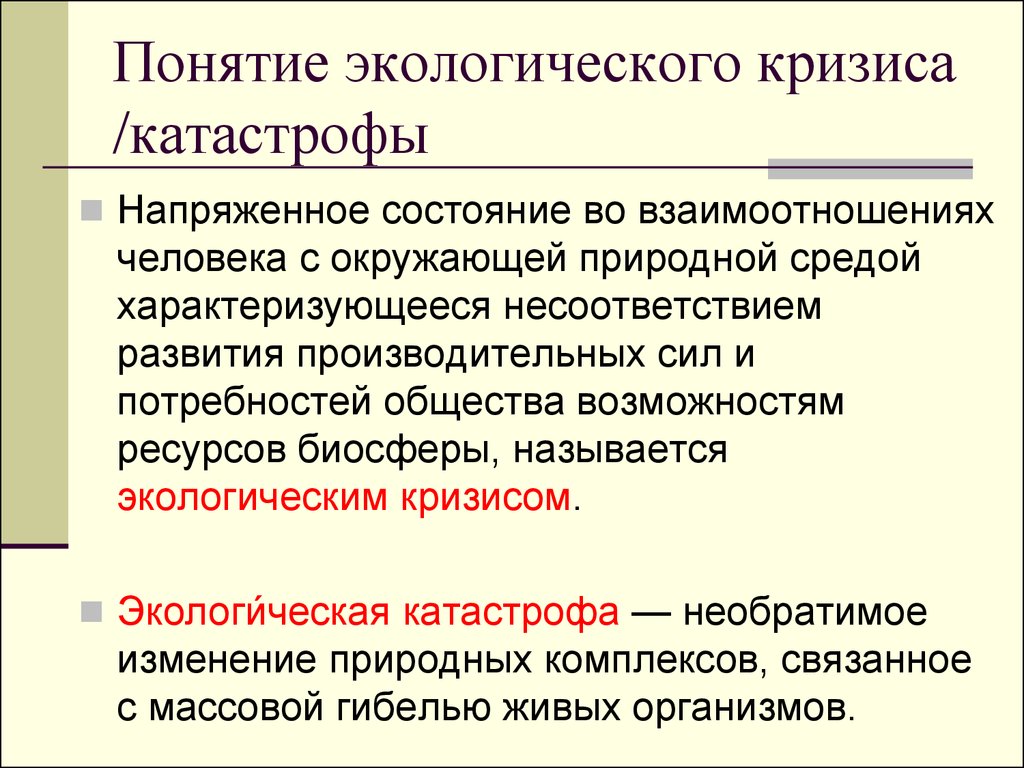 Понятие экологического кризиса /катастрофы

Напряженное состояние во взаимоотношениях человека с окружающей природной средой характеризующееся несоответствием развития производительных сил и потребностей общества возможностям ресурсов биосферы, называется экологическим кризисом.

Экологи́ческая катастрофа — необратимое изменение природных комплексов, связанное с массовой гибелью живых организмов.